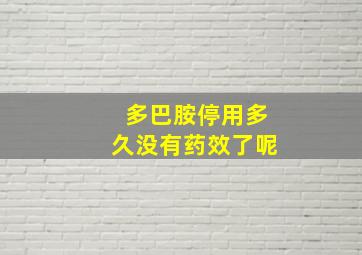 多巴胺停用多久没有药效了呢